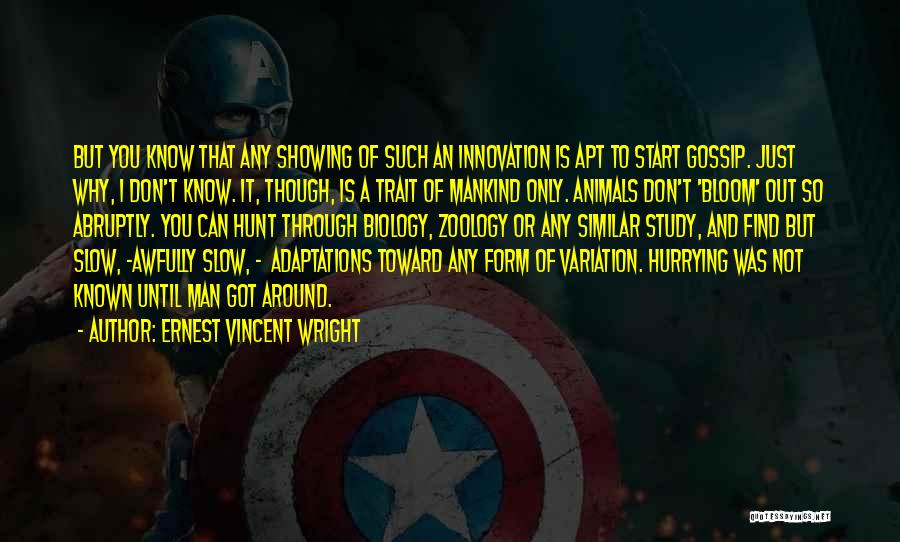 BUT YOU KNOW THAT ANY SHOWING OF SUCH AN INNOVATION IS APT TO START GOSSIP. JUST WHY, I DON'T KNOW. IT, THOUGH, IS A TRAIT OF MANKIND ONLY. ANIMALS DON'T 'BLOOM' OUT SO ABRUPTLY. YOU CAN HUNT THROUGH BIOLOGY, ZOOLOGY OR ANY SIMILAR STUDY, AND FIND BUT SLOW, -AWFULLY SLOW, - ADAPTATIONS TOWARD ANY FORM OF VARIATION. HURRYING WAS NOT KNOWN UNTIL MAN GOT AROUND.

- AUTHOR: ERNEST VINCENT WRIGHT

QUOTESSAYINGS.NET